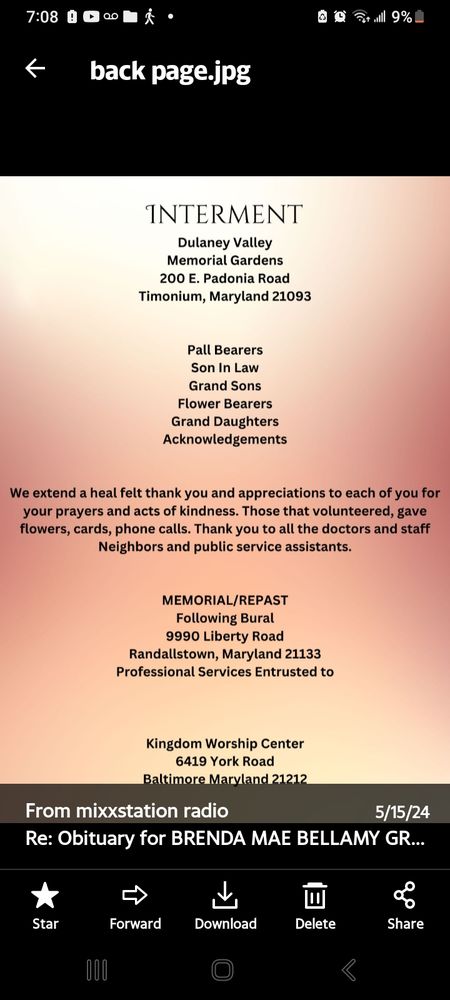 7:08 9%

back page.jpg

INTERMENT
Dulaney Valley
Memorial Gardens
200 E. Padonia Road
Timonium, Maryland 21093

Pall Bearers
Son In Law
Grand Sons
Flower Bearers
Grand Daughters
Acknowledgements

We extend a heal felt thank you and appreciations to each of you for your prayers and acts of kindness. Those that volunteered, gave flowers, cards, phone calls. Thank you to all the doctors and staff Neighbors and public service assistants.

MEMORIAL/REPAST
Following Bural
9990 Liberty Road
Randallstown, Maryland 21133
Professional Services Entrusted to

Kingdom Worship Center
6419 York Road
Baltimore Maryland 21212

From mixxstation radio 5/15/24
Re: Obituary for BRENDA MAE BELLAMY GR...

Star Forward Download Delete Share